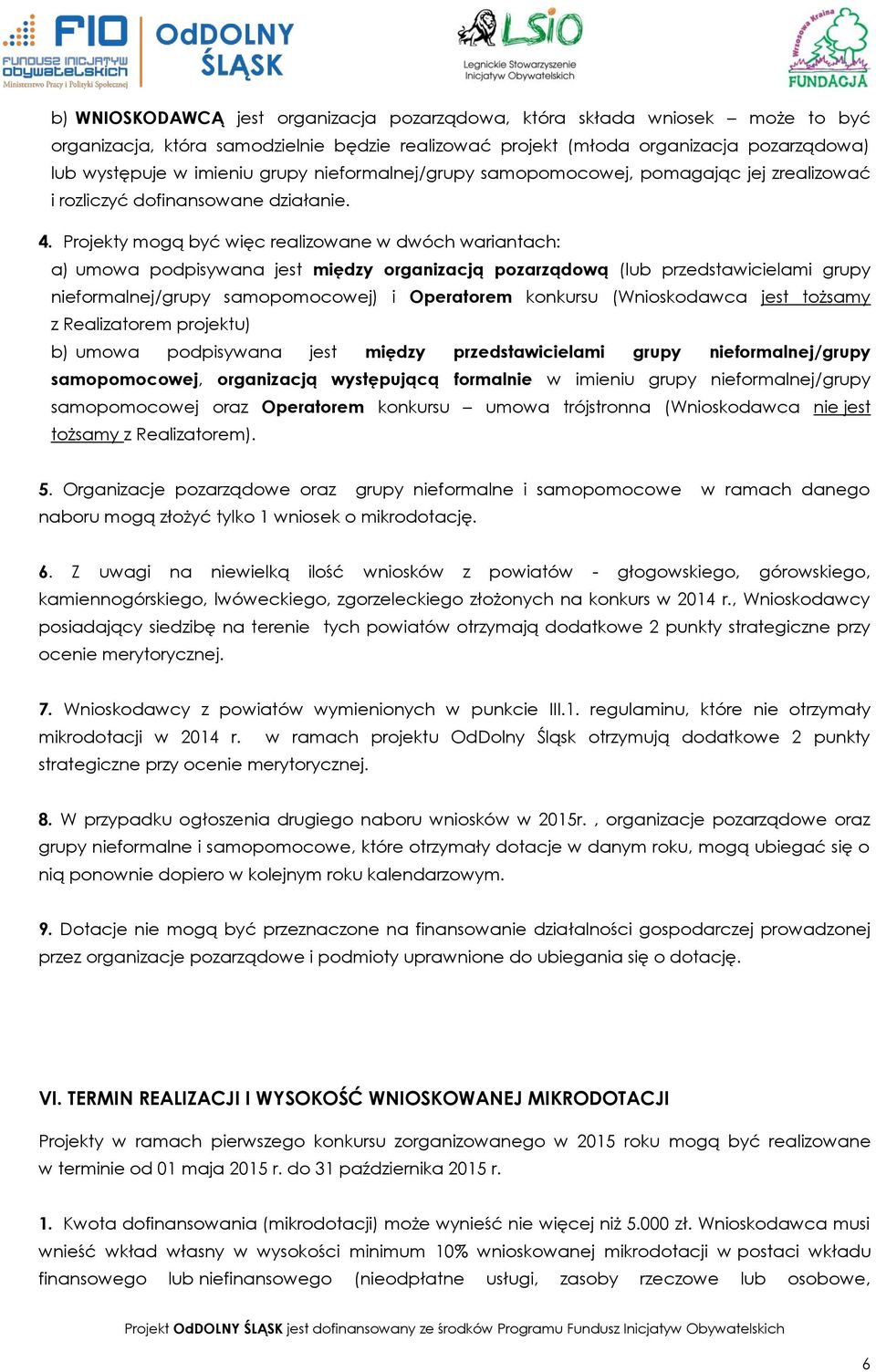 FIO FUNDUSZ INICJATYW OBYWATELSKICH Ministerstwo Pracy i Polityki Społecznej
OdDOLNY ŚLĄSK
LSIO Legnickie Stowarzyszenie Inicjatyw Obywatelskich
Wrzosowa Kraina FUNDACJA

b) WNIOSKODAWCĄ jest organizacja pozarządowa, która składa wniosek – może to być organizacja, która samodzielnie będzie realizować projekt (młoda organizacja pozarządowa) lub występuje w imieniu grupy nieformalnej/grupy samopomocowej, pomagając jej zrealizować i rozliczyć dofinansowane działanie.

4. Projekty mogą być więc realizowane w dwóch wariantach:
a) umowa podpisywana jest między organizacją pozarządową (lub przedstawicielami grupy nieformalnej/grupy samopomocowej) i Operatorem konkursu (Wnioskodawca jest tożsamy z Realizatorem projektu)
b) umowa podpisywana jest między przedstawicielami grupy nieformalnej/grupy samopomocowej, organizacją występującą formalnie w imieniu grupy nieformalnej/grupy samopomocowej oraz Operatorem konkursu – umowa trójstronna (Wnioskodawca nie jest tożsamy z Realizatorem).

5. Organizacje pozarządowe oraz grupy nieformalne i samopomocowe w ramach danego naboru mogą złożyć tylko 1 wniosek o mikrodotację.

6. Z uwagi na niewielką ilość wniosków z powiatów - głogowskiego, górowskiego, kamiennogórskiego, lwóweckiego, zgorzeleckiego złożonych na konkurs w 2014 r., Wnioskodawcy posiadający siedzibę na terenie tych powiatów otrzymają dodatkowe 2 punkty strategiczne przy ocenie merytorycznej.

7. Wnioskodawcy z powiatów wymienionych w punkcie III.1. regulaminu, które nie otrzymały mikrodotacji w 2014 r. w ramach projektu OdDolny Śląsk otrzymują dodatkowe 2 punkty strategiczne przy ocenie merytorycznej.

8. W przypadku ogłoszenia drugiego naboru wniosków w 2015r. , organizacje pozarządowe oraz grupy nieformalne i samopomocowe, które otrzymały dotacje w danym roku, mogą ubiegać się o nią ponownie dopiero w kolejnym roku kalendarzowym.

9. Dotacje nie mogą być przeznaczone na finansowanie działalności gospodarczej prowadzonej przez organizacje pozarządowe i podmioty uprawnione do ubiegania się o dotację.

VI. TERMIN REALIZACJI I WYSOKOŚĆ WNIOSKOWANEJ MIKRODOTACJI

Projekty w ramach pierwszego konkursu zorganizowanego w 2015 roku mogą być realizowane w terminie od 01 maja 2015 r. do 31 października 2015 r.

1. Kwota dofinansowania (mikrodotacji) może wynieść nie więcej niż 5.000 zł. Wnioskodawca musi wnieść wkład własny w wysokości minimum 10% wnioskowanej mikrodotacji w postaci wkładu finansowego lub niefinansowego (nieodpłatne usługi, zasoby rzeczowe lub osobowe,

Projekt OdDOLNY ŚLĄSK jest dofinansowany ze środków Programu Fundusz Inicjatyw Obywatelskich

6